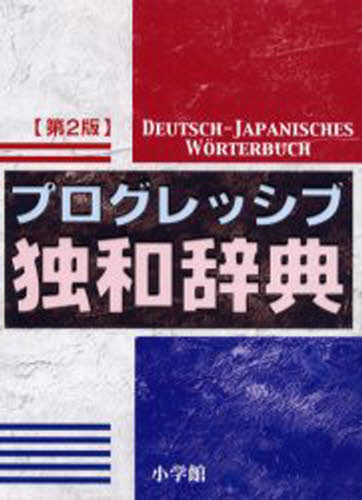 【第2版】

DEUTSCH-JAPANISCHES WÖRTERBUCH

プログレッシブ
独和辞典

小学館